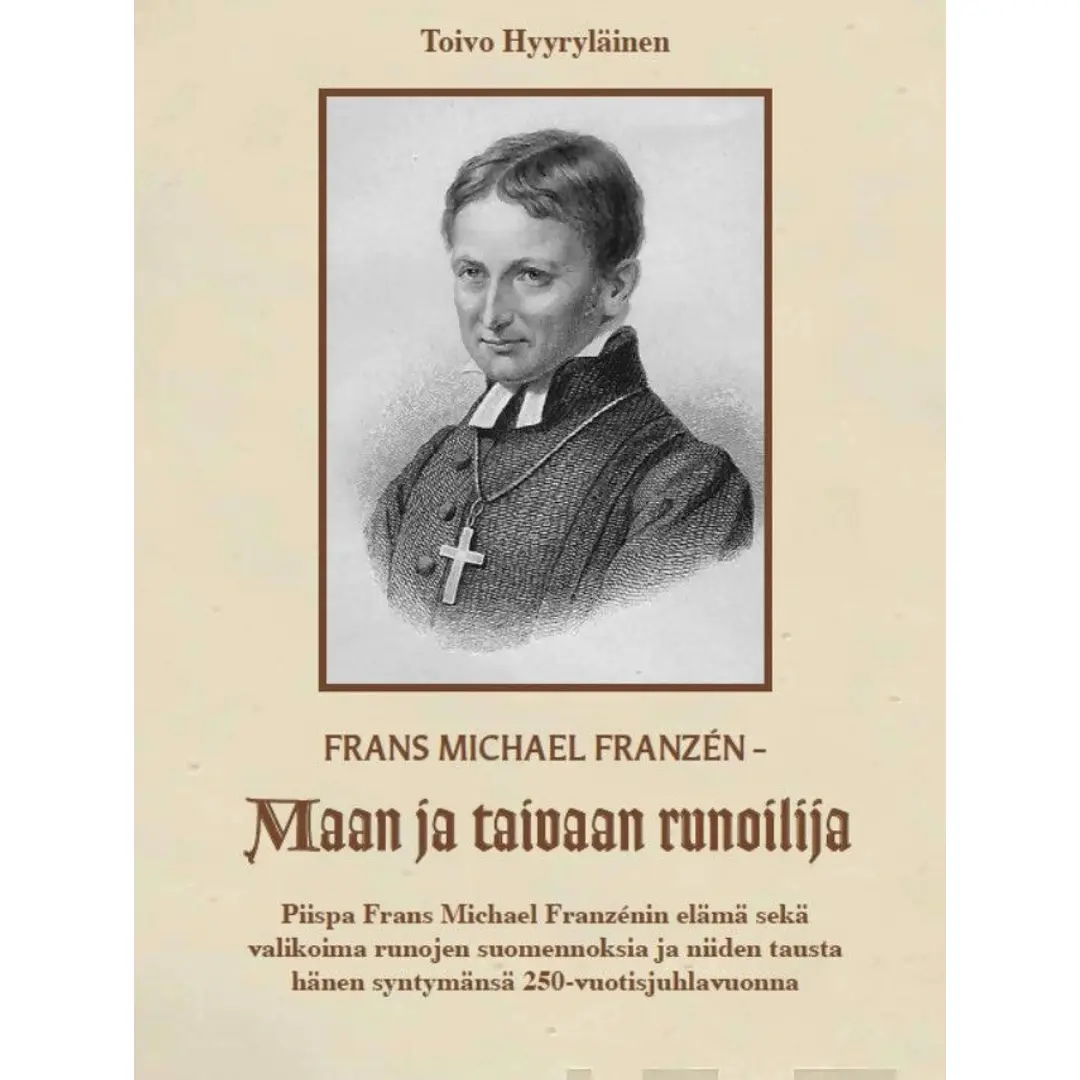 Toivo Hyyryläinen

FRANS MICHAEL FRANZÉN –

Maan ja taivaan runoilija

Piispa Frans Michael Franzénin elämä sekä valikoima runojen suomennoksia ja niiden tausta hänen syntymänsä 250-vuotisjuhlavuonna